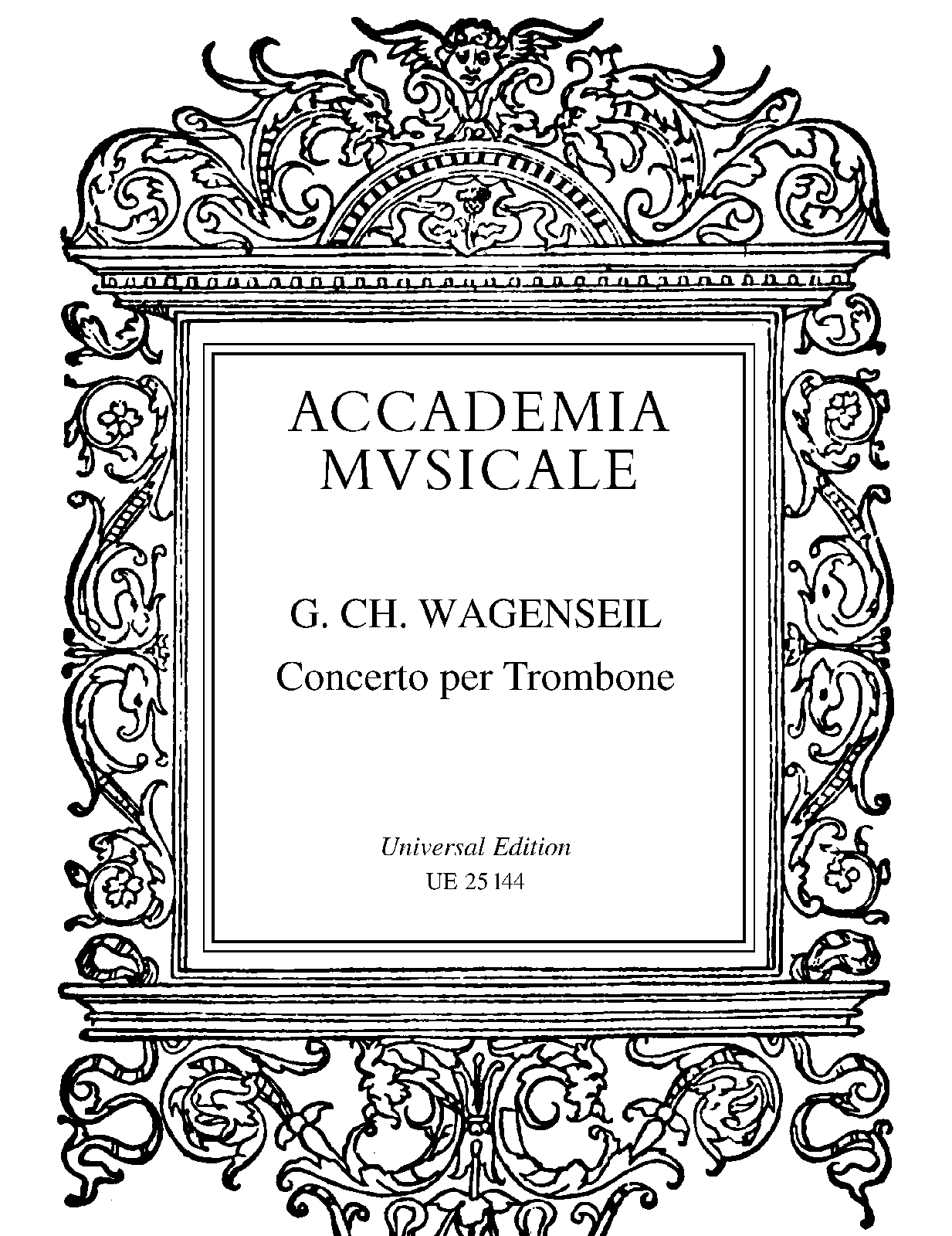 ACCADEMIA
MVSICALE

G. CH. WAGENSEIL

Concerto per Trombone

Universal Edition
UE 25 144